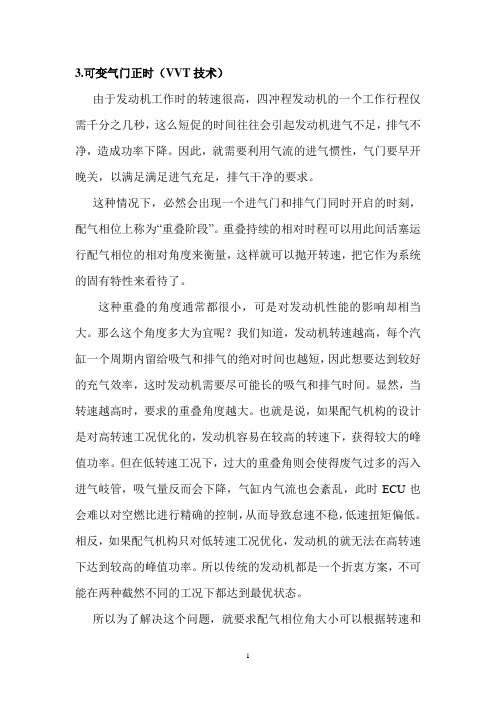 3.可变气门正时（VVT 技术）

由于发动机工作时的转速很高，四冲程发动机的一个工作行程仅需千分之几秒，这么短促的时间往往会引起发动机进气不足，排气不净，造成功率下降。因此，就需要利用气流的进气惯性，气门要早开晚关，以满足满足进气充足，排气干净的要求。

这种情况下，必然会出现一个进气门和排气门同时开启的时刻，配气相位上称为“重叠阶段”。重叠持续的相对时程可以用此间活塞运行配气相位的相对角度来衡量，这样就可以抛开转速，把它作为系统的固有特性来看待了。

这种重叠的角度通常都很小，可是对发动机性能的影响却相当大。那么这个角度多大为宜呢？我们知道，发动机转速越高，每个汽缸一个周期内留给吸气和排气的绝对时间也越短，因此想要达到较好的充气效率，这时发动机需要尽可能长的吸气和排气时间。显然，当转速越高时，要求的重叠角度越大。也就是说，如果配气机构的设计是对高转速工况优化的，发动机容易在较高的转速下，获得较大的峰值功率。但在低转速工况下，过大的重叠角则会使得废气过多的泻入进气岐管，吸气量反而会下降，气缸内气流也会紊乱，此时 ECU 也会难以对空燃比进行精确的控制，从而导致怠速不稳，低速扭矩偏低。相反，如果配气机构只对低转速工况优化，发动机的就无法在高转速下达到较高的峰值功率。所以传统的发动机都是一个折衷方案，不可能在两种截然不同的工况下都达到最优状态。

所以为了解决这个问题，就要求配气相位角大小可以根据转速和

1